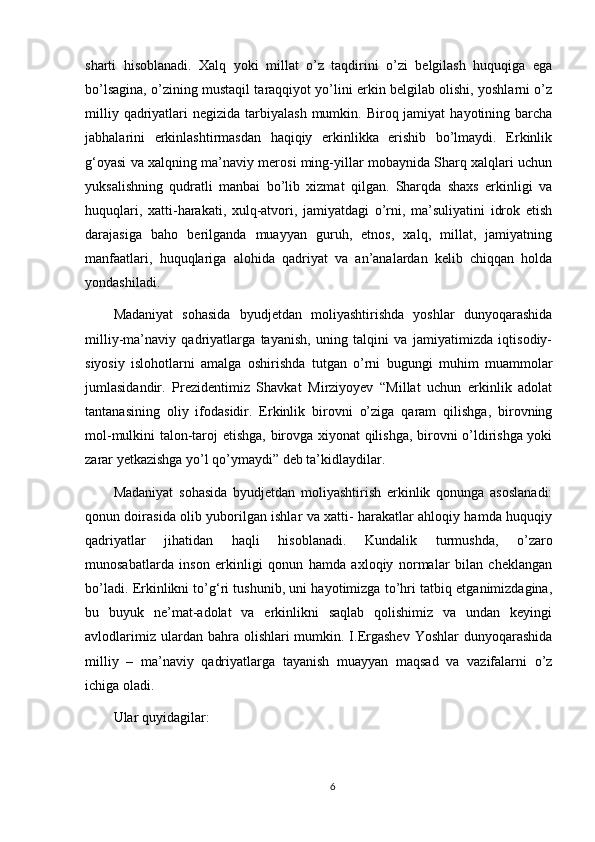 sharti hisoblanadi. Xalq yoki millat o’z taqdirini o’zi belgilash huquqiga ega bo’lsagina, o’zining mustaqil taraqqiyot yo’lini erkin belgilab olishi, yoshlarni o’z milliy qadriyatlari negizida tarbiyalash mumkin. Biroq jamiyat hayotining barcha jabhalarini erkinlashtirmasdan haqiqiy erkinlikka erishib bo’lmaydi. Erkinlik g‘oyasi va xalqning ma’naviy merosi ming-yillar mobaynida Sharq xalqlari uchun yuksalishning qudratli manbai bo’lib xizmat qilgan. Sharqda shaxs erkinligi va huquqlari, xatti-harakati, xulq-atvori, jamiyatdagi o’rni, ma’suliyatini idrok etish darajasiga baho berilganda muayyan guruh, etnos, xalq, millat, jamiyatning manfaatlari, huquqlariga alohida qadriyat va an’analardan kelib chiqqan holda yondashiladi.

Madaniyat sohasida byudjetdan moliyashtirishda yoshlar dunyoqarashida milliy-ma’naviy qadriyatlarga tayanish, uning talqini va jamiyatimizda iqtisodiy-siyosiy islohotlarni amalga oshirishda tutgan o’rni bugungi muhim muammolar jumlasidandir. Prezidentimiz Shavkat Mirziyoyev “Millat uchun erkinlik adolat tantanasining oliy ifodasidir. Erkinlik birovni o’ziga qaram qilishga, birovning mol-mulkini talon-taroj etishga, birovga xiyonat qilishga, birovni o’ldirishga yoki zarar yetkazishga yo’l qo’ymaydi” deb ta’kidlaydilar.

Madaniyat sohasida byudjetdan moliyashtirish erkinlik qonunga asoslanadi: qonun doirasida olib yuborilgan ishlar va xatti- harakatlar ahloqiy hamda huquqiy qadriyatlar jihatidan haqli hisoblanadi. Kundalik turmushda, o’zaro munosabatlarda inson erkinligi qonun hamda axloqiy normalar bilan cheklangan bo’ladi. Erkinlikni to’g‘ri tushunib, uni hayotimizga to’hri tatbiq etganimizdagina, bu buyuk ne’mat-adolat va erkinlikni saqlab qolishimiz va undan keyingi avlodlarimiz ulardan bahra olishlari mumkin. I.Ergashev Yoshlar dunyoqarashida milliy – ma’naviy qadriyatlarga tayanish muayyan maqsad va vazifalarni o’z ichiga oladi.

Ular quyidagilar:

6